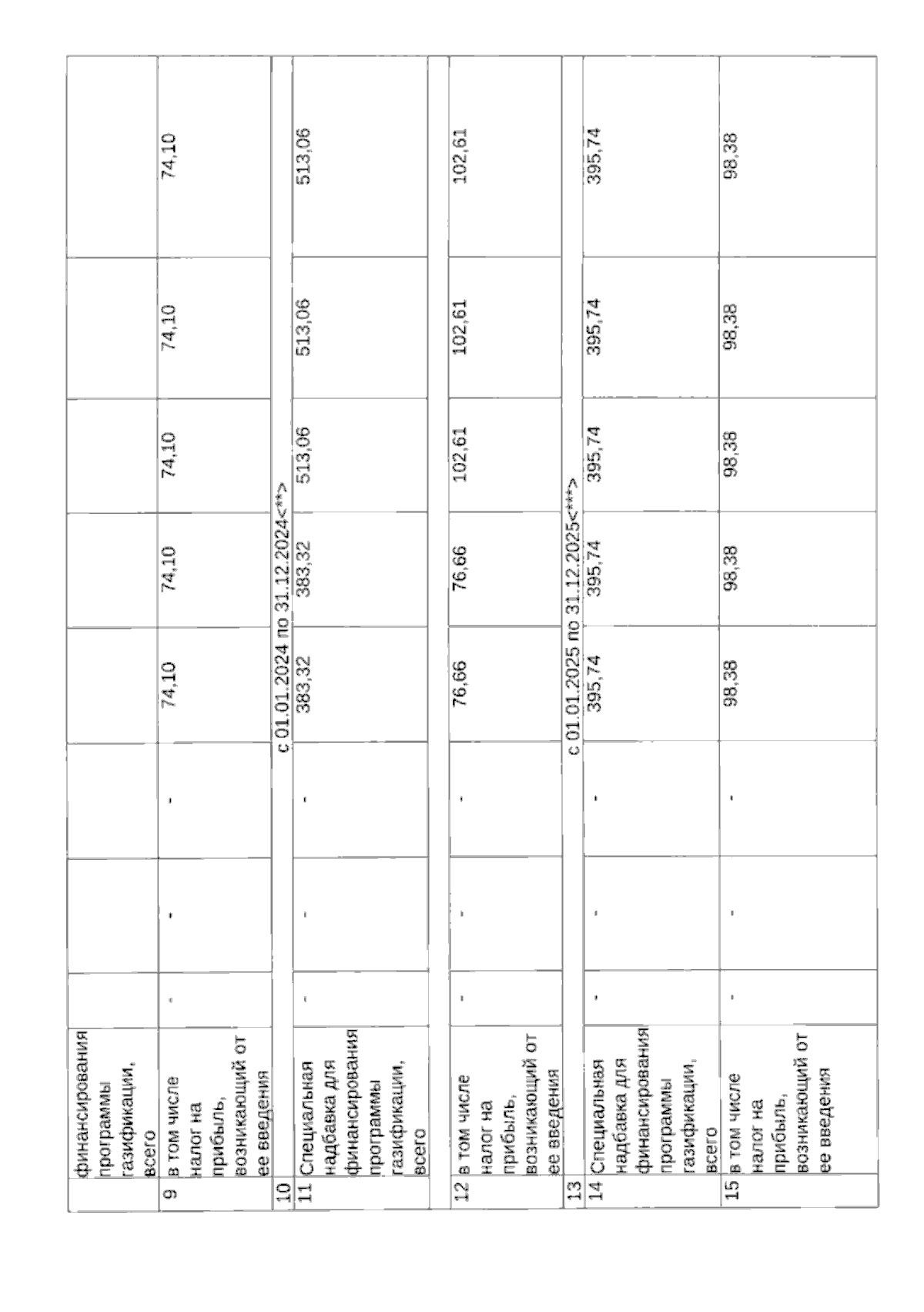 |  | финансирования программы газификации, всего |  |  |  |  |  |  |  |  |
|---|---|---|---|---|---|---|---|---|---|
| 9 | в том числе налог на прибыль, возникающий от ее введения | - | - | - | 74,10 | 74,10 | 74,10 | 74,10 | 74,10 |
| 10 | с 01.01.2024 по 31.12.2024<**> |  |  |  |  |  |  |  |  |
| 11 | Специальная надбавка для финансирования программы газификации, всего | - | - | - | 383,32 | 383,32 | 513,06 | 513,06 | 513,06 |
| 12 | в том числе налог на прибыль, возникающий от ее введения | - | - | - | 76,66 | 76,66 | 102,61 | 102,61 | 102,61 |
| 13 | с 01.01.2025 по 31.12.2025<***> |  |  |  |  |  |  |  |  |
| 14 | Специальная надбавка для финансирования программы газификации, всего | - | - | - | 395,74 | 395,74 | 395,74 | 395,74 | 395,74 |
| 15 | в том числе налог на прибыль, возникающий от ее введения | - | - | - | 98,38 | 98,38 | 98,38 | 98,38 | 98,38 |